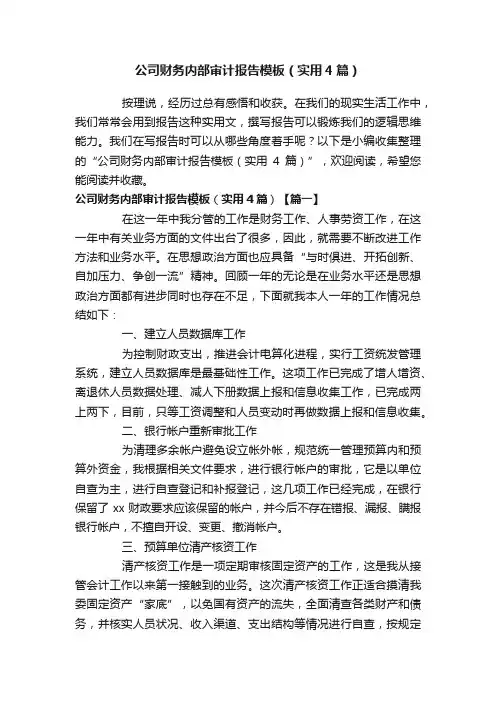 公司财务内部审计报告模板（实用4篇）

按理说，经历过总有感悟和收获。在我们的现实生活工作中，我们常常会用到报告这种实用文，撰写报告可以锻炼我们的逻辑思维能力。我们在写报告时可以从哪些角度着手呢？以下是小编收集整理的“公司财务内部审计报告模板（实用 4 篇）”，欢迎阅读，希望您能阅读并收藏。

公司财务内部审计报告模板（实用4篇）【篇一】

在这一年中我分管的工作是财务工作、人事劳资工作，在这一年中有关业务方面的文件出台了很多，因此，就需要不断改进工作方法和业务水平。在思想政治方面也应具备“与时俱进、开拓创新、自加压力、争创一流”精神。回顾一年的无论是在业务水平还是思想政治方面都有进步同时也存在不足，下面就我本人一年的工作情况总结如下：

一、建立人员数据库工作

为控制财政支出，推进会计电算化进程，实行工资统发管理系统，建立人员数据库是最基础性工作。这项工作已完成了增人增资、离退休人员数据处理、减人下册数据上报和信息收集工作，已完成两上两下，目前，只等工资调整和人员变动时再做数据上报和信息收集。

二、银行帐户重新审批工作

为清理多余帐户避免设立帐外帐，规范统一管理预算内和预算外资金，我根据相关文件要求，进行银行帐户的审批，它是以单位自查为主，进行自查登记和补报登记，这几项工作已经完成，在银行保留了 xx 财政要求应该保留的帐户，并今后不存在错报、漏报、瞒报银行帐户，不擅自开设、变更、撤消帐户。

三、预算单位清产核资工作

清产核资工作是一项定期审核固定资产的工作，这是我从接管会计工作以来第一接触到的业务。这次清产核资工作正适合摸清我委固定资产“家底”，以免国有资产的流失，全面清查各类财产和债务，并核实人员状况、收入渠道、支出结构等情况进行自查，按规定